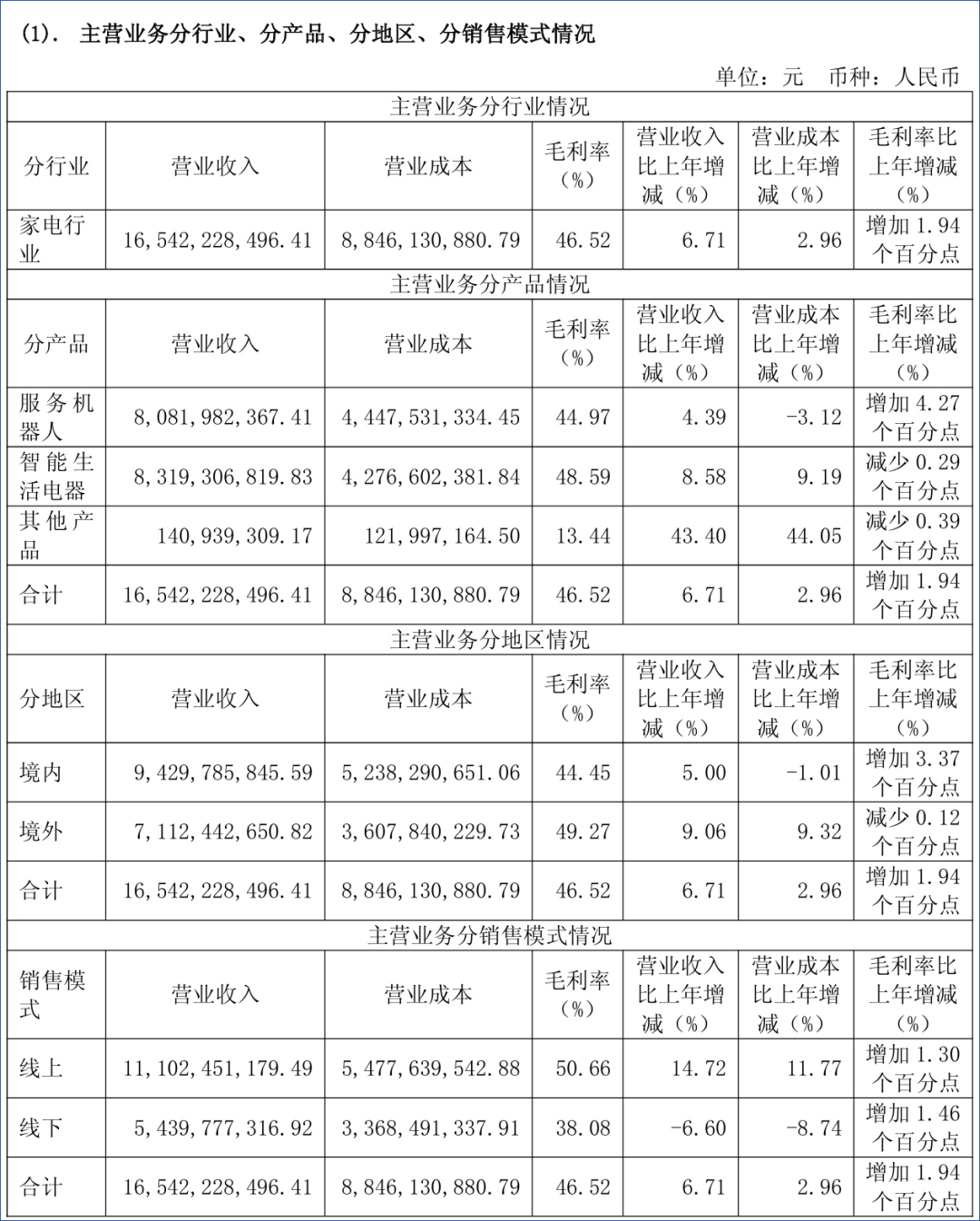 (1). 主营业务分行业、分产品、分地区、分销售模式情况

单位：元 币种：人民币

| 主营业务分行业情况 | | | | | | |
|---|---|---|---|---|---|---|
| 分行业 | 营业收入 | 营业成本 | 毛利率（%） | 营业收入比上年增减（%） | 营业成本比上年增减（%） | 毛利率比上年增减（%） |
| 家电行业 | 16,542,228,496.41 | 8,846,130,880.79 | 46.52 | 6.71 | 2.96 | 增加 1.94 个百分点 |
| 主营业务分产品情况 | | | | | | |
| 分产品 | 营业收入 | 营业成本 | 毛利率（%） | 营业收入比上年增减（%） | 营业成本比上年增减（%） | 毛利率比上年增减（%） |
| 服务机器人 | 8,081,982,367.41 | 4,447,531,334.45 | 44.97 | 4.39 | -3.12 | 增加 4.27 个百分点 |
| 智能生活电器 | 8,319,306,819.83 | 4,276,602,381.84 | 48.59 | 8.58 | 9.19 | 减少 0.29 个百分点 |
| 其他产品 | 140,939,309.17 | 121,997,164.50 | 13.44 | 43.40 | 44.05 | 减少 0.39 个百分点 |
| 合计 | 16,542,228,496.41 | 8,846,130,880.79 | 46.52 | 6.71 | 2.96 | 增加 1.94 个百分点 |
| 主营业务分地区情况 | | | | | | |
| 分地区 | 营业收入 | 营业成本 | 毛利率（%） | 营业收入比上年增减（%） | 营业成本比上年增减（%） | 毛利率比上年增减（%） |
| 境内 | 9,429,785,845.59 | 5,238,290,651.06 | 44.45 | 5.00 | -1.01 | 增加 3.37 个百分点 |
| 境外 | 7,112,442,650.82 | 3,607,840,229.73 | 49.27 | 9.06 | 9.32 | 减少 0.12 个百分点 |
| 合计 | 16,542,228,496.41 | 8,846,130,880.79 | 46.52 | 6.71 | 2.96 | 增加 1.94 个百分点 |
| 主营业务分销售模式情况 | | | | | | |
| 销售模式 | 营业收入 | 营业成本 | 毛利率（%） | 营业收入比上年增减（%） | 营业成本比上年增减（%） | 毛利率比上年增减（%） |
| 线上 | 11,102,451,179.49 | 5,477,639,542.88 | 50.66 | 14.72 | 11.77 | 增加 1.30 个百分点 |
| 线下 | 5,439,777,316.92 | 3,368,491,337.91 | 38.08 | -6.60 | -8.74 | 增加 1.46 个百分点 |
| 合计 | 16,542,228,496.41 | 8,846,130,880.79 | 46.52 | 6.71 | 2.96 | 增加 1.94 个百分点 |